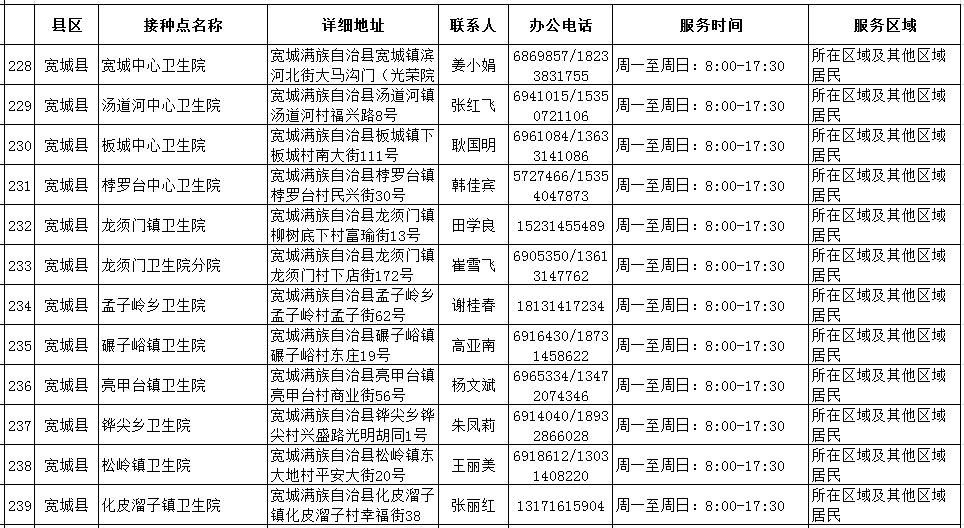 |  | 县区 | 接种点名称 | 详细地址 | 联系人 | 办公电话 | 服务时间 | 服务区域 |
|---|---|---|---|---|---|---|---|
| 228 | 宽城县 | 宽城中心卫生院 | 宽城满族自治县宽城镇滨河北街大马沟门（光荣院 | 姜小娟 | 6869857/18233831755 | 周一至周日：8:00-17:30 | 所在区域及其他区域居民 |
| 229 | 宽城县 | 汤道河中心卫生院 | 宽城满族自治县汤道河镇汤道河村福兴路8号 | 张红飞 | 6941015/15350721106 | 周一至周日：8:00-17:30 | 所在区域及其他区域居民 |
| 230 | 宽城县 | 板城中心卫生院 | 宽城满族自治县板城镇下板城村南大街111号 | 耿国明 | 6961084/13633141086 | 周一至周日：8:00-17:30 | 所在区域及其他区域居民 |
| 231 | 宽城县 | 桲罗台中心卫生院 | 宽城满族自治县桲罗台镇桲罗台村民兴街30号 | 韩佳宾 | 5727466/15354047873 | 周一至周日：8:00-17:30 | 所在区域及其他区域居民 |
| 232 | 宽城县 | 龙须门镇卫生院 | 宽城满族自治县龙须门镇柳树底下村富瑜街13号 | 田学良 | 15231455489 | 周一至周日：8:00-17:30 | 所在区域及其他区域居民 |
| 233 | 宽城县 | 龙须门卫生院分院 | 宽城满族自治县龙须门镇龙须门村下店街172号 | 崔雪飞 | 6905350/13613147762 | 周一至周日：8:00-17:30 | 所在区域及其他区域居民 |
| 234 | 宽城县 | 孟子岭乡卫生院 | 宽城满族自治县孟子岭乡孟子岭村孟子街62号 | 谢桂春 | 18131417234 | 周一至周日：8:00-17:30 | 所在区域及其他区域居民 |
| 235 | 宽城县 | 碾子峪镇卫生院 | 宽城满族自治县碾子峪镇碾子峪村东庄19号 | 高亚南 | 6916430/18731458622 | 周一至周日：8:00-17:30 | 所在区域及其他区域居民 |
| 236 | 宽城县 | 亮甲台镇卫生院 | 宽城满族自治县亮甲台镇亮甲台村商业街56号 | 杨文斌 | 6965334/13472074346 | 周一至周日：8:00-17:30 | 所在区域及其他区域居民 |
| 237 | 宽城县 | 铧尖乡卫生院 | 宽城满族自治县铧尖乡铧尖村兴盛路光明胡同1号 | 朱凤莉 | 6914040/18932866028 | 周一至周日：8:00-17:30 | 所在区域及其他区域居民 |
| 238 | 宽城县 | 松岭镇卫生院 | 宽城满族自治县松岭镇东大地村平安大街20号 | 王丽美 | 6918612/13031408220 | 周一至周日：8:00-17:30 | 所在区域及其他区域居民 |
| 239 | 宽城县 | 化皮溜子镇卫生院 | 宽城满族自治县化皮溜子镇化皮溜子村幸福街38 | 张丽红 | 13171615904 | 周一至周日：8:00-17:30 | 所在区域及其他区域居民 |